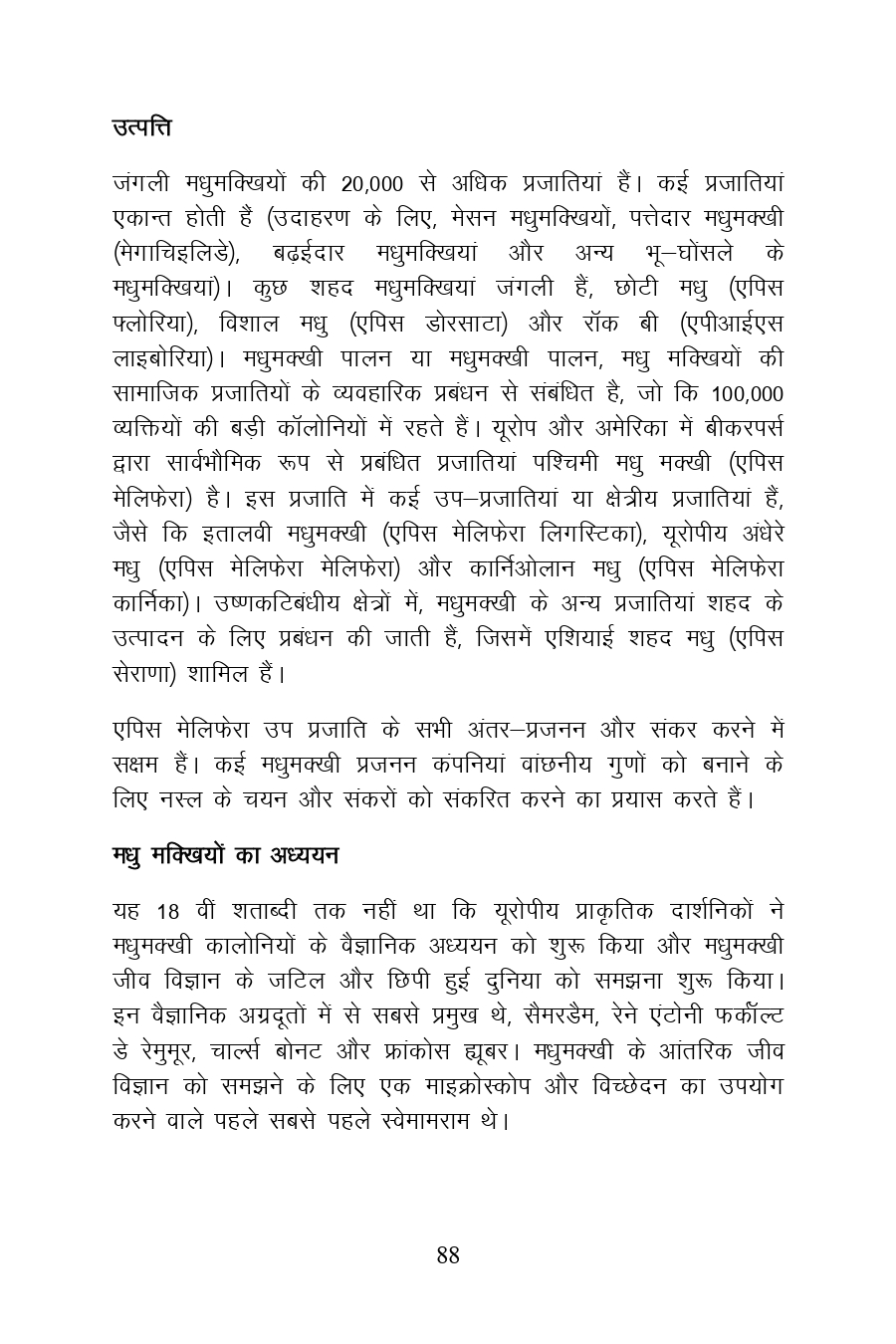 उत्पत्ति

जंगली मधुमक्खियों की 20,000 से अधिक प्रजातियां हैं। कई प्रजातियां एकान्त होती हैं (उदाहरण के लिए, मेसन मधुमक्खियों, पत्तेदार मधुमक्खी (मेगाचिइलिडे), बढ़ईदार मधुमक्खियां और अन्य भू–घोंसले के मधुमक्खियां)। कुछ शहद मधुमक्खियां जंगली हैं, छोटी मधु (एपिस फ्लोरिया), विशाल मधु (एपिस डोरसाटा) और रॉक बी (एपीआईएस लाइबोरिया)। मधुमक्खी पालन या मधुमक्खी पालन, मधु मक्खियों की सामाजिक प्रजातियों के व्यवहारिक प्रबंधन से संबंधित है, जो कि 100,000 व्यक्तियों की बड़ी कॉलोनियों में रहते हैं। यूरोप और अमेरिका में बीकरपर्स द्वारा सार्वभौमिक रूप से प्रबंधित प्रजातियां पश्चिमी मधु मक्खी (एपिस मेलिफेरा) है। इस प्रजाति में कई उप–प्रजातियां या क्षेत्रीय प्रजातियां हैं, जैसे कि इतालवी मधुमक्खी (एपिस मेलिफेरा लिगस्टिका), यूरोपीय अंधेरे मधु (एपिस मेलिफेरा मेलिफेरा) और कार्निओलान मधु (एपिस मेलिफेरा कार्निका)। उष्णकटिबंधीय क्षेत्रों में, मधुमक्खी के अन्य प्रजातियां शहद के उत्पादन के लिए प्रबंधन की जाती हैं, जिसमें एशियाई शहद मधु (एपिस सेराणा) शामिल हैं।

एपिस मेलिफेरा उप प्रजाति के सभी अंतर–प्रजनन और संकर करने में सक्षम हैं। कई मधुमक्खी प्रजनन कंपनियां वांछनीय गुणों को बनाने के लिए नस्ल के चयन और संकरों को संकरित करने का प्रयास करते हैं।

मधु मक्खियों का अध्ययन

यह 18 वीं शताब्दी तक नहीं था कि यूरोपीय प्राकृतिक दार्शनिकों ने मधुमक्खी कालोनियों के वैज्ञानिक अध्ययन को शुरू किया और मधुमक्खी जीव विज्ञान के जटिल और छिपी हुई दुनिया को समझना शुरू किया। इन वैज्ञानिक अग्रदूतों में से सबसे प्रमुख थे, सैमरडैम, रेने एंटोनी फर्कॉल्ट डे रेमुमूर, चार्ल्स बोनट और फ्रांकोस ह्यूबर। मधुमक्खी के आंतरिक जीव विज्ञान को समझने के लिए एक माइक्रोस्कोप और विच्छेदन का उपयोग करने वाले पहले सबसे पहले स्वेमामराम थे।

88